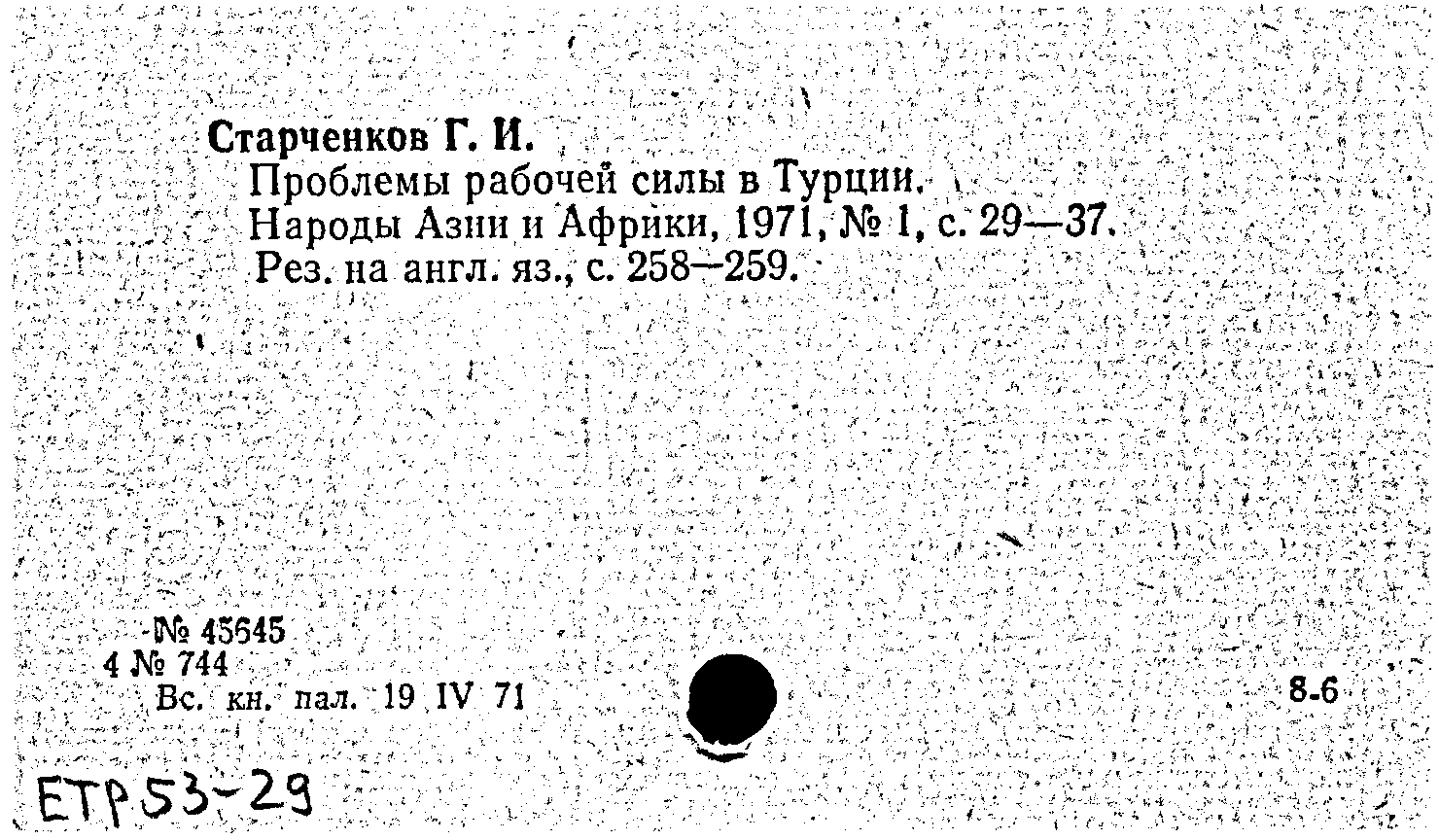 Старченков Г. И.

Проблемы рабочей силы в Турции.
Народы Азии и Африки, 1971, № 1, с. 29—37.
Рез. на англ. яз., с. 258—259.

№ 45645
4 № 744
Вс. кн. пал. 19 IV 71

8-6

ETP 53-29